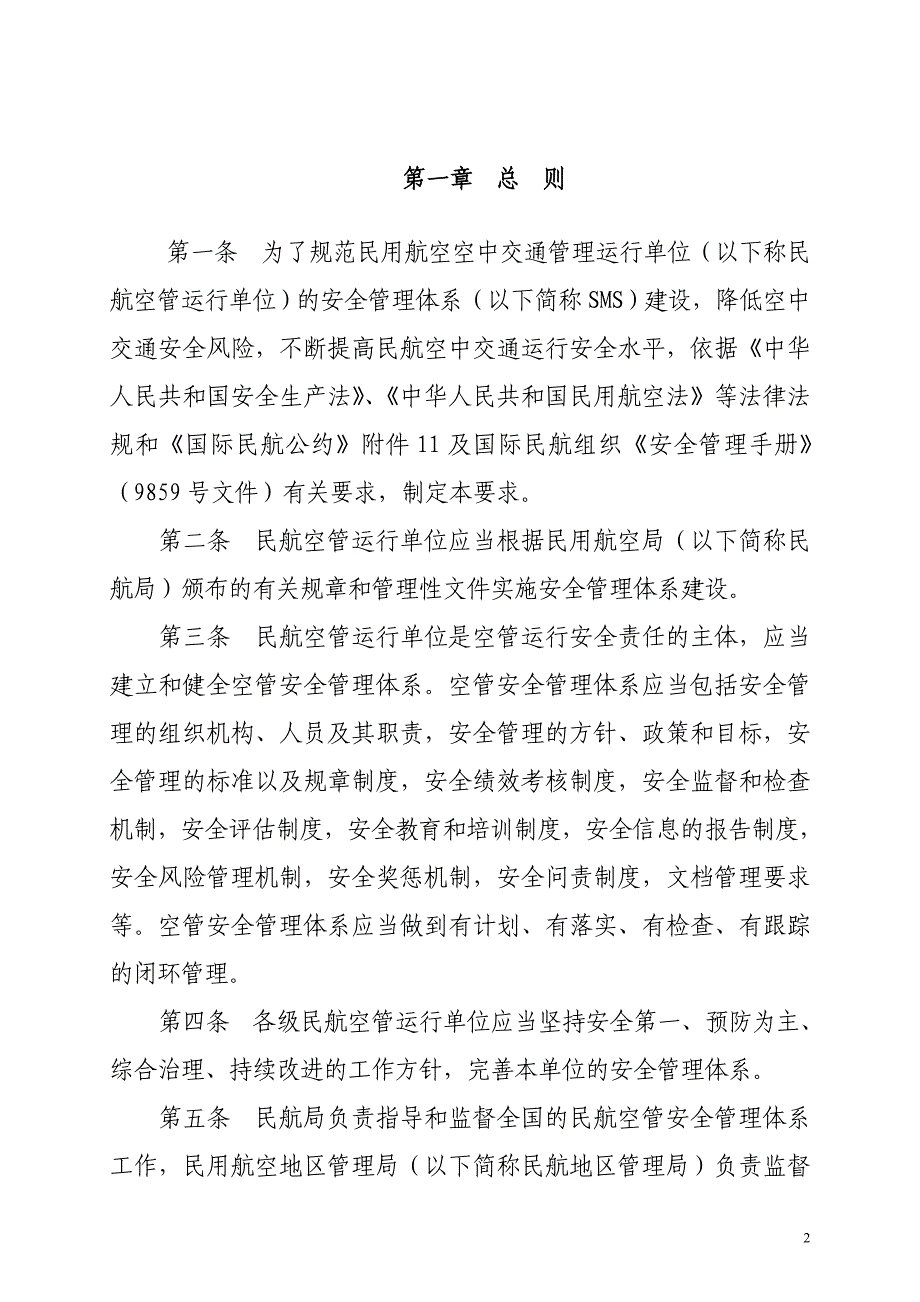 第一章　总　则

第一条　为了规范民用航空空中交通管理运行单位（以下称民航空管运行单位）的安全管理体系（以下简称SMS）建设，降低空中交通安全风险，不断提高民航空中交通运行安全水平，依据《中华人民共和国安全生产法》、《中华人民共和国民用航空法》等法律法规和《国际民航公约》附件11及国际民航组织《安全管理手册》（9859号文件）有关要求，制定本要求。

第二条　民航空管运行单位应当根据民用航空局（以下简称民航局）颁布的有关规章和管理性文件实施安全管理体系建设。

第三条　民航空管运行单位是空管运行安全责任的主体，应当建立和健全空管安全管理体系。空管安全管理体系应当包括安全管理的组织机构、人员及其职责，安全管理的方针、政策和目标，安全管理的标准以及规章制度，安全绩效考核制度，安全监督和检查机制，安全评估制度，安全教育和培训制度，安全信息的报告制度，安全风险管理机制，安全奖惩机制，安全问责制度，文档管理要求等。空管安全管理体系应当做到有计划、有落实、有检查、有跟踪的闭环管理。

第四条　各级民航空管运行单位应当坚持安全第一、预防为主、综合治理、持续改进的工作方针，完善本单位的安全管理体系。

第五条　民航局负责指导和监督全国的民航空管安全管理体系工作，民用航空地区管理局（以下简称民航地区管理局）负责监督

2